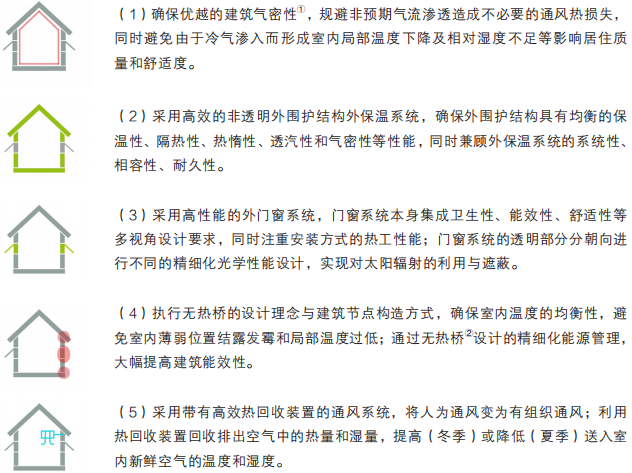 （1）确保优越的建筑气密性①，规避非预期气流渗透造成不必要的通风热损失，同时避免由于冷气渗入而形成室内局部温度下降及相对湿度不足等影响居住质量和舒适度。

（2）采用高效的非透明外围护结构外保温系统，确保外围护结构具有均衡的保温性、隔热性、热惰性、透汽性和气密性等性能，同时兼顾外保温系统的系统性、相容性、耐久性。

（3）采用高性能的外门窗系统，门窗系统本身集成卫生性、能效性、舒适性等多视角设计要求，同时注重安装方式的热工性能；门窗系统的透明部分分朝向进行不同的精细化光学性能设计，实现对太阳辐射的利用与遮蔽。

（4）执行无热桥的设计理念与建筑节点构造方式，确保室内温度的均衡性，避免室内薄弱位置结露发霉和局部温度过低；通过无热桥②设计的精细化能源管理，大幅提高建筑能效性。

（5）采用带有高效热回收装置的通风系统，将人为通风变为有组织通风；利用热回收装置回收排出空气中的热量和湿量，提高（冬季）或降低（夏季）送入室内新鲜空气的温度和湿度。